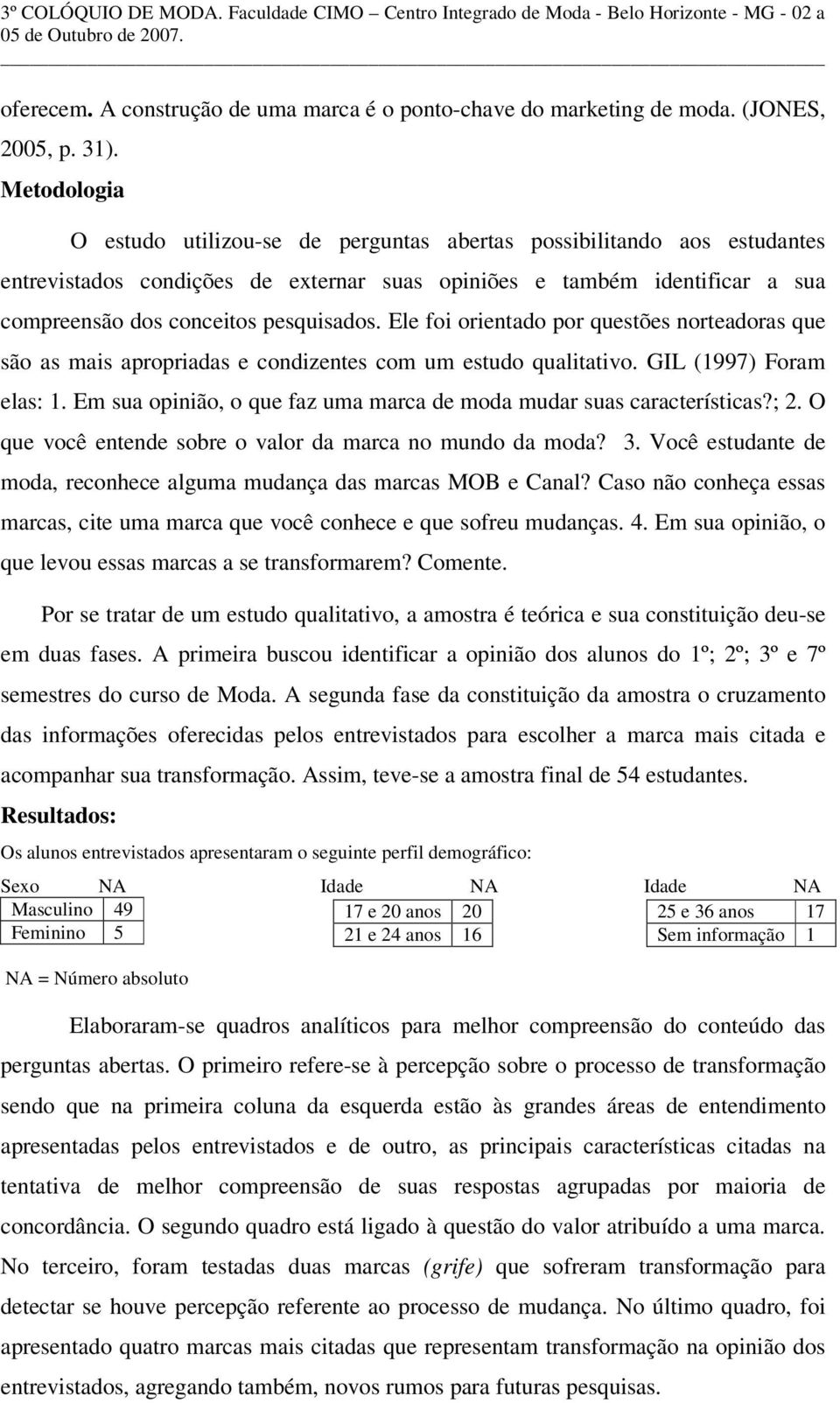 3º COLÓQUIO DE MODA. Faculdade CIMO – Centro Integrado de Moda - Belo Horizonte - MG - 02 a 05 de Outubro de 2007.

oferecem. A construção de uma marca é o ponto-chave do marketing de moda. (JONES, 2005, p. 31).

Metodologia

O estudo utilizou-se de perguntas abertas possibilitando aos estudantes entrevistados condições de externar suas opiniões e também identificar a sua compreensão dos conceitos pesquisados. Ele foi orientado por questões norteadoras que são as mais apropriadas e condizentes com um estudo qualitativo. GIL (1997) Foram elas: 1. Em sua opinião, o que faz uma marca de moda mudar suas características?; 2. O que você entende sobre o valor da marca no mundo da moda? 3. Você estudante de moda, reconhece alguma mudança das marcas MOB e Canal? Caso não conheça essas marcas, cite uma marca que você conhece e que sofreu mudanças. 4. Em sua opinião, o que levou essas marcas a se transformarem? Comente.

Por se tratar de um estudo qualitativo, a amostra é teórica e sua constituição deu-se em duas fases. A primeira buscou identificar a opinião dos alunos do 1º; 2º; 3º e 7º semestres do curso de Moda. A segunda fase da constituição da amostra o cruzamento das informações oferecidas pelos entrevistados para escolher a marca mais citada e acompanhar sua transformação. Assim, teve-se a amostra final de 54 estudantes.

Resultados:

Os alunos entrevistados apresentaram o seguinte perfil demográfico:

| Sexo | NA |
|---|---|
| Masculino | 49 |
| Feminino | 5 |

| Idade | NA |
|---|---|
| 17 e 20 anos | 20 |
| 21 e 24 anos | 16 |

| Idade | NA |
|---|---|
| 25 e 36 anos | 17 |
| Sem informação | 1 |

NA = Número absoluto

Elaboraram-se quadros analíticos para melhor compreensão do conteúdo das perguntas abertas. O primeiro refere-se à percepção sobre o processo de transformação sendo que na primeira coluna da esquerda estão às grandes áreas de entendimento apresentadas pelos entrevistados e de outro, as principais características citadas na tentativa de melhor compreensão de suas respostas agrupadas por maioria de concordância. O segundo quadro está ligado à questão do valor atribuído a uma marca. No terceiro, foram testadas duas marcas (grife) que sofreram transformação para detectar se houve percepção referente ao processo de mudança. No último quadro, foi apresentado quatro marcas mais citadas que representam transformação na opinião dos entrevistados, agregando também, novos rumos para futuras pesquisas.